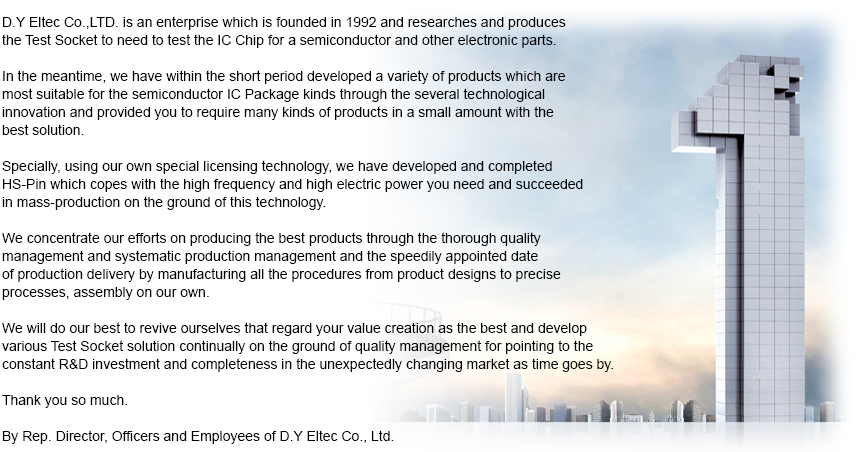 D.Y Eltec Co.,LTD. is an enterprise which is founded in 1992 and researches and produces the Test Socket to need to test the IC Chip for a semiconductor and other electronic parts.

In the meantime, we have within the short period developed a variety of products which are most suitable for the semiconductor IC Package kinds through the several technological innovation and provided you to require many kinds of products in a small amount with the best solution.

Specially, using our own special licensing technology, we have developed and completed HS-Pin which copes with the high frequency and high electric power you need and succeeded in mass-production on the ground of this technology.

We concentrate our efforts on producing the best products through the thorough quality management and systematic production management and the speedily appointed date of production delivery by manufacturing all the procedures from product designs to precise processes, assembly on our own.

We will do our best to revive ourselves that regard your value creation as the best and develop various Test Socket solution continually on the ground of quality management for pointing to the constant R&D investment and completeness in the unexpectedly changing market as time goes by.

Thank you so much.

By Rep. Director, Officers and Employees of D.Y Eltec Co., Ltd.